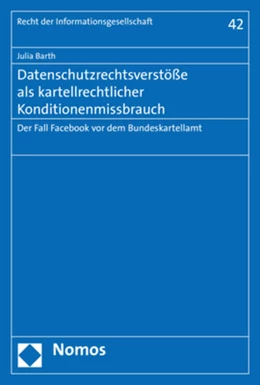 Recht der Informationsgesellschaft

42

Julia Barth

Datenschutzrechtsverstöße als kartellrechtlicher Konditionenmissbrauch

Der Fall Facebook vor dem Bundeskartellamt

Nomos